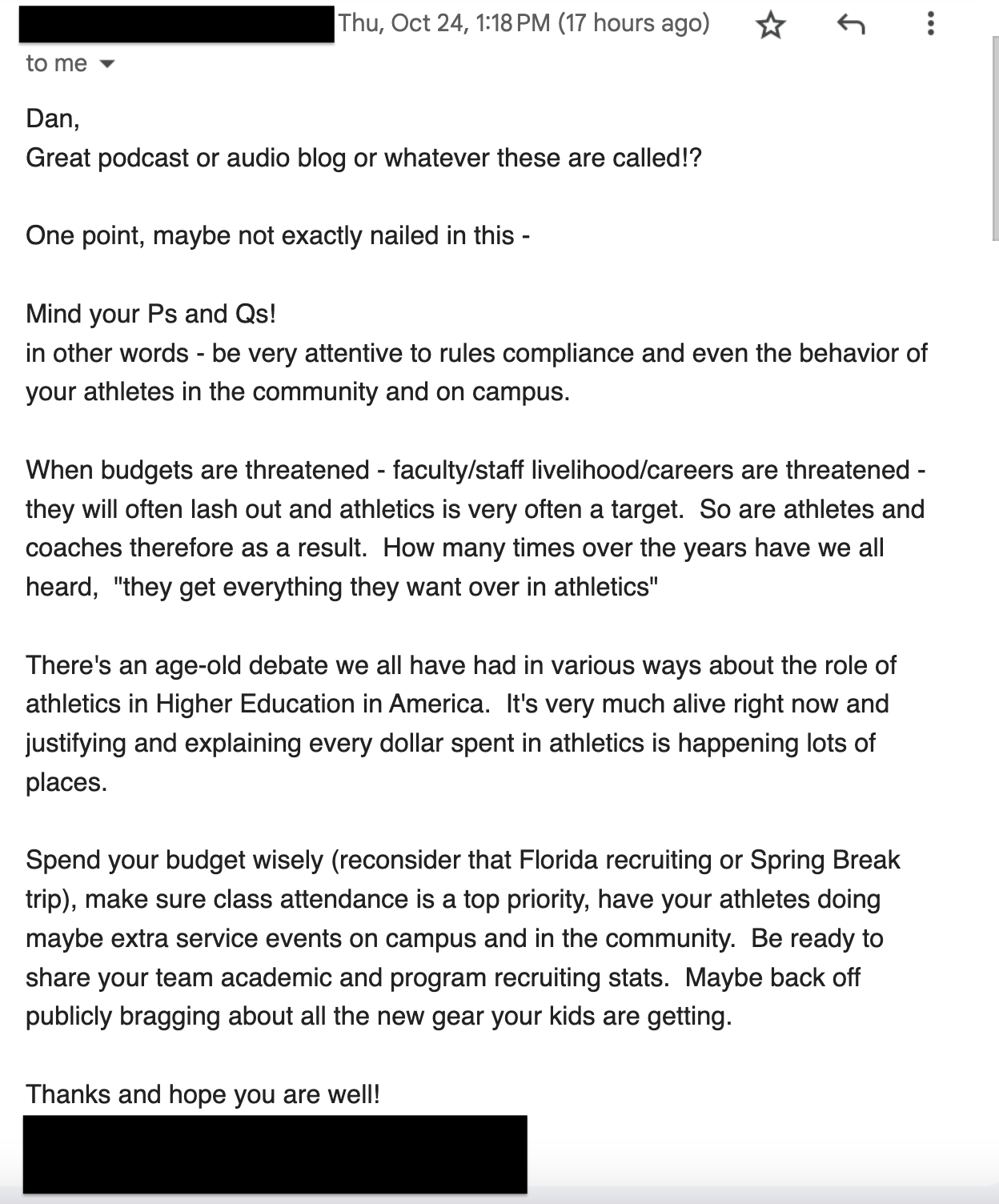 Thu, Oct 24, 1:18 PM (17 hours ago)

to me

Dan,
Great podcast or audio blog or whatever these are called!?

One point, maybe not exactly nailed in this -

Mind your Ps and Qs!
in other words - be very attentive to rules compliance and even the behavior of your athletes in the community and on campus.

When budgets are threatened - faculty/staff livelihood/careers are threatened - they will often lash out and athletics is very often a target. So are athletes and coaches therefore as a result. How many times over the years have we all heard, "they get everything they want over in athletics"

There's an age-old debate we all have had in various ways about the role of athletics in Higher Education in America. It's very much alive right now and justifying and explaining every dollar spent in athletics is happening lots of places.

Spend your budget wisely (reconsider that Florida recruiting or Spring Break trip), make sure class attendance is a top priority, have your athletes doing maybe extra service events on campus and in the community. Be ready to share your team academic and program recruiting stats. Maybe back off publicly bragging about all the new gear your kids are getting.

Thanks and hope you are well!